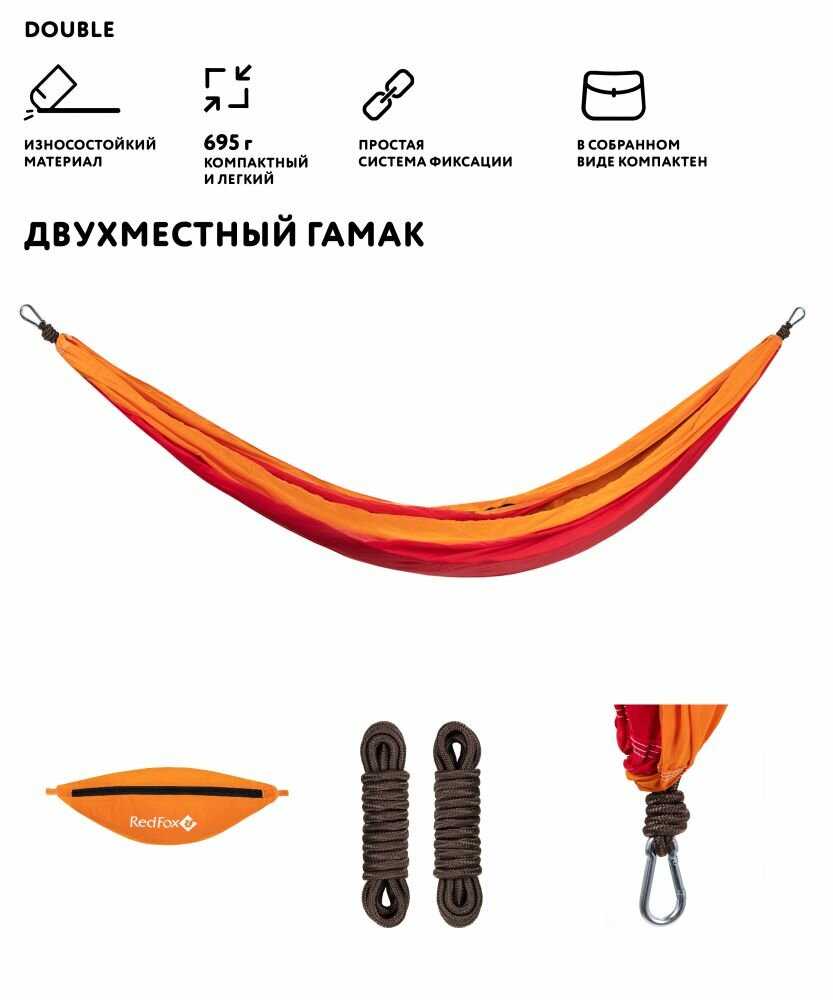 DOUBLE

ИЗНОСОСТОЙКИЙ
МАТЕРИАЛ

695 г
КОМПАКТНЫЙ
И ЛЕГКИЙ

ПРОСТАЯ
СИСТЕМА ФИКСАЦИИ

В СОБРАННОМ
ВИДЕ КОМПАКТЕН

ДВУХМЕСТНЫЙ ГАМАК

RedFox